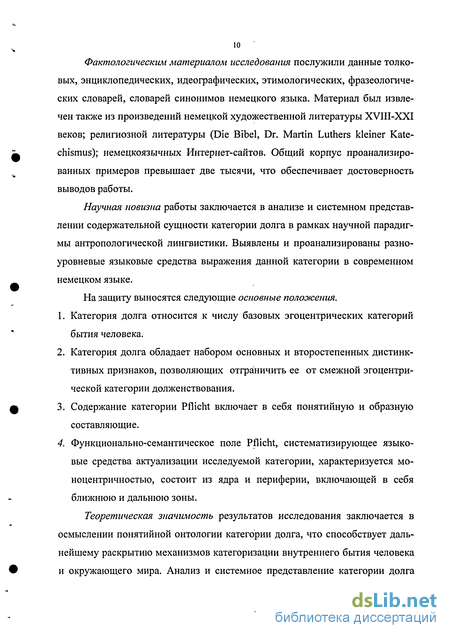 10

Фактологическим материалом исследования послужили данные толковых, энциклопедических, идеографических, этимологических, фразеологических словарей, словарей синонимов немецкого языка. Материал был извлечен также из произведений немецкой художественной литературы XVIII-XXI веков; религиозной литературы (Die Bibel, Dr. Martin Luthers kleiner Katechismus); немецкоязычных Интернет-сайтов. Общий корпус проанализированных примеров превышает две тысячи, что обеспечивает достоверность выводов работы.

Научная новизна работы заключается в анализе и системном представлении содержательной сущности категории долга в рамках научной парадигмы антропологической лингвистики. Выявлены и проанализированы разноуровневые языковые средства выражения данной категории в современном немецком языке.

На защиту выносятся следующие основные положения.

1. Категория долга относится к числу базовых эгоцентрических категорий бытия человека.

2. Категория долга обладает набором основных и второстепенных дистинктивных признаков, позволяющих отграничить ее от смежной эгоцентрической категории долженствования.

3. Содержание категории Pflicht включает в себя понятийную и образную составляющие.

4. Функционально-семантическое поле Pflicht, систематизирующее языковые средства актуализации исследуемой категории, характеризуется моноцентричностью, состоит из ядра и периферии, включающей в себя ближнюю и дальнюю зоны.

Теоретическая значимость результатов исследования заключается в осмыслении понятийной онтологии категории долга, что способствует дальнейшему раскрытию механизмов категоризации внутреннего бытия человека и окружающего мира. Анализ и системное представление категории долга

dsLib.net
библиотека диссертаций